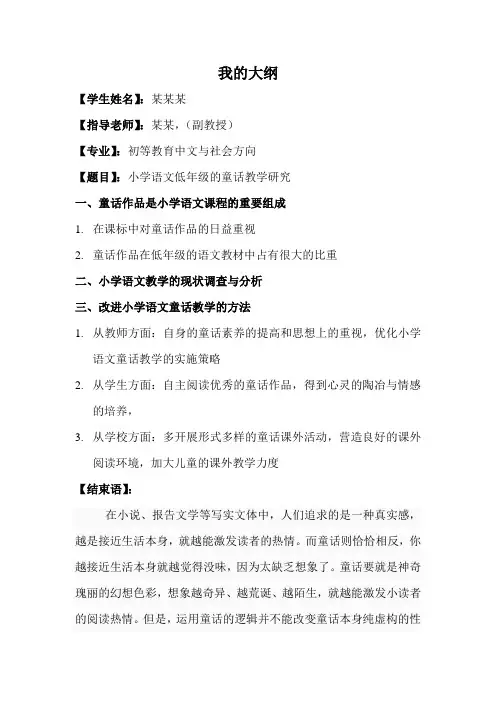 我的大纲

【学生姓名】：某某某

【指导老师】：某某，（副教授）

【专业】：初等教育中文与社会方向

【题目】：小学语文低年级的童话教学研究

一、童话作品是小学语文课程的重要组成

1. 在课标中对童话作品的日益重视

2. 童话作品在低年级的语文教材中占有很大的比重

二、小学语文教学的现状调查与分析

三、改进小学语文童话教学的方法

1. 从教师方面：自身的童话素养的提高和思想上的重视，优化小学语文童话教学的实施策略

2. 从学生方面：自主阅读优秀的童话作品，得到心灵的陶冶与情感的培养，

3. 从学校方面：多开展形式多样的童话课外活动，营造良好的课外阅读环境，加大儿童的课外教学力度

【结束语】：

在小说、报告文学等写实文体中，人们追求的是一种真实感，越是接近生活本身，就越能激发读者的热情。而童话则恰恰相反，你越接近生活本身就越觉得没味，因为太缺乏想象了。童话要就是神奇瑰丽的幻想色彩，想象越奇异、越荒诞、越陌生，就越能激发小读者的阅读热情。但是，运用童话的逻辑并不能改变童话本身纯虚构的性